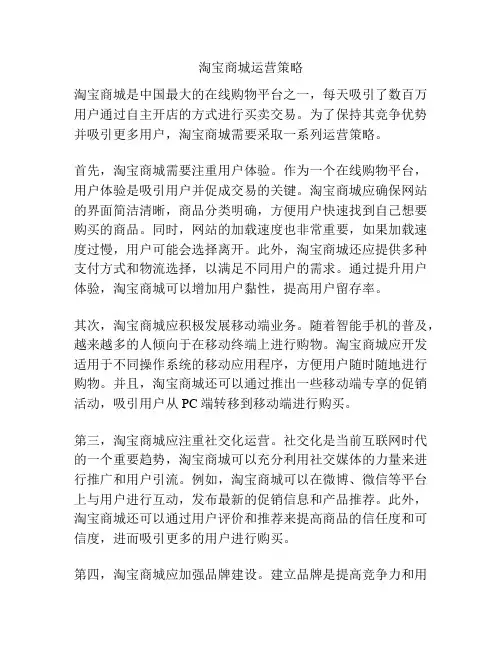 淘宝商城运营策略

淘宝商城是中国最大的在线购物平台之一，每天吸引了数百万用户通过自主开店的方式进行买卖交易。为了保持其竞争优势并吸引更多用户，淘宝商城需要采取一系列运营策略。

首先，淘宝商城需要注重用户体验。作为一个在线购物平台，用户体验是吸引用户并促成交易的关键。淘宝商城应确保网站的界面简洁清晰，商品分类明确，方便用户快速找到自己想要购买的商品。同时，网站的加载速度也非常重要，如果加载速度过慢，用户可能会选择离开。此外，淘宝商城还应提供多种支付方式和物流选择，以满足不同用户的需求。通过提升用户体验，淘宝商城可以增加用户黏性，提高用户留存率。

其次，淘宝商城应积极发展移动端业务。随着智能手机的普及，越来越多的人倾向于在移动终端上进行购物。淘宝商城应开发适用于不同操作系统的移动应用程序，方便用户随时随地进行购物。并且，淘宝商城还可以通过推出一些移动端专享的促销活动，吸引用户从 PC 端转移到移动端进行购买。

第三，淘宝商城应注重社交化运营。社交化是当前互联网时代的一个重要趋势，淘宝商城可以充分利用社交媒体的力量来进行推广和用户引流。例如，淘宝商城可以在微博、微信等平台上与用户进行互动，发布最新的促销信息和产品推荐。此外，淘宝商城还可以通过用户评价和推荐来提高商品的信任度和可信度，进而吸引更多的用户进行购买。

第四，淘宝商城应加强品牌建设。建立品牌是提高竞争力和用